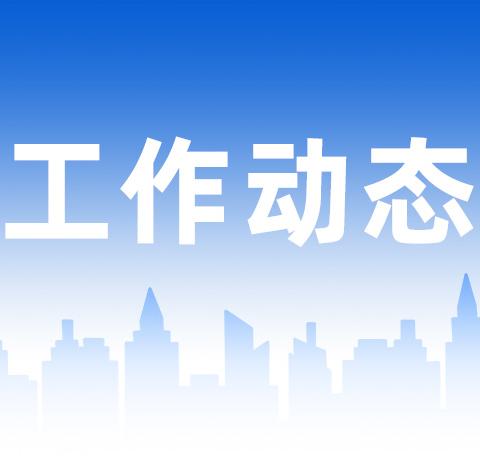 工作动态